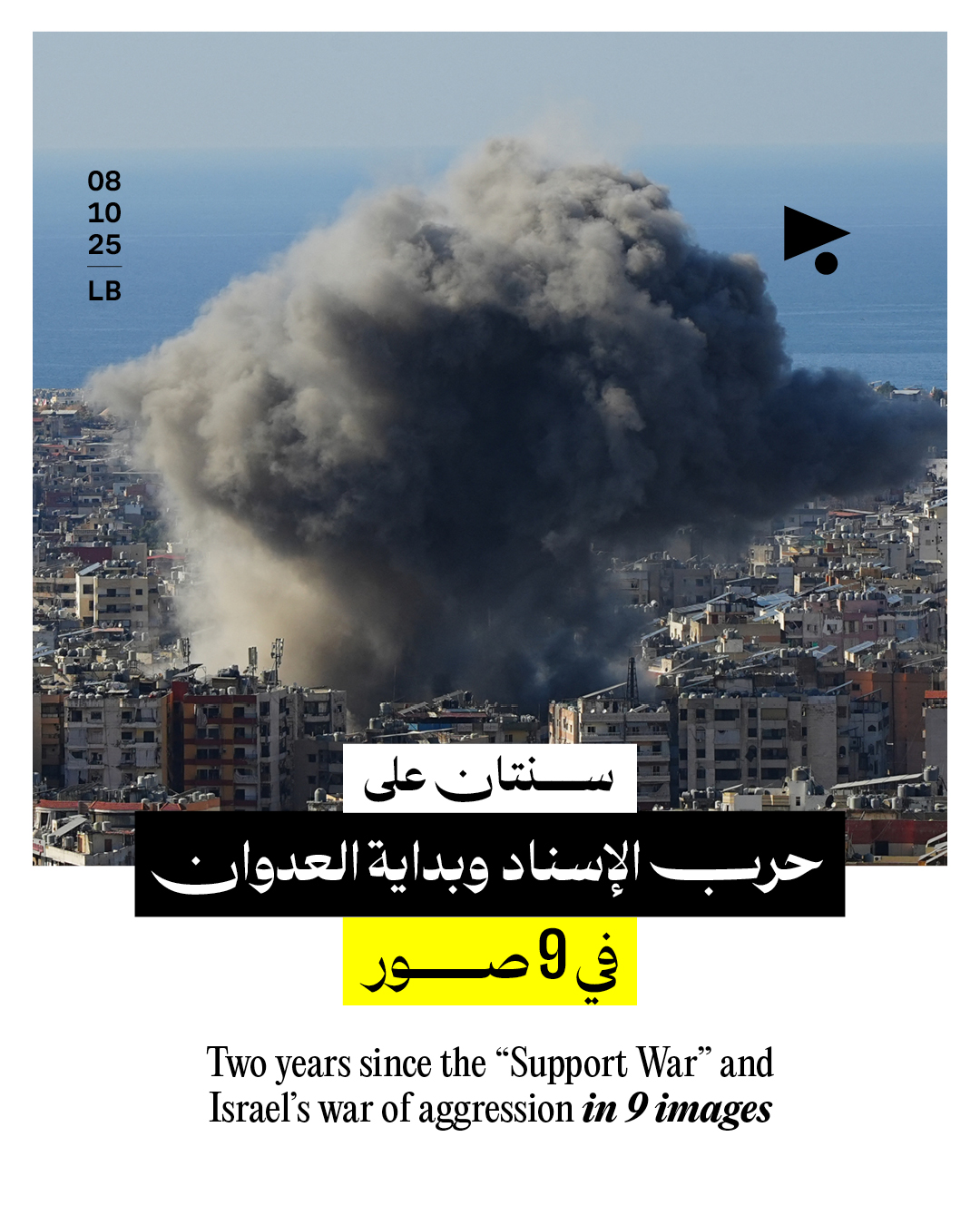 08
10
25
LB

سنتان على
حرب الإسناد وبداية العدوان
في 9 صور

Two years since the "Support War" and Israel's war of aggression in 9 images